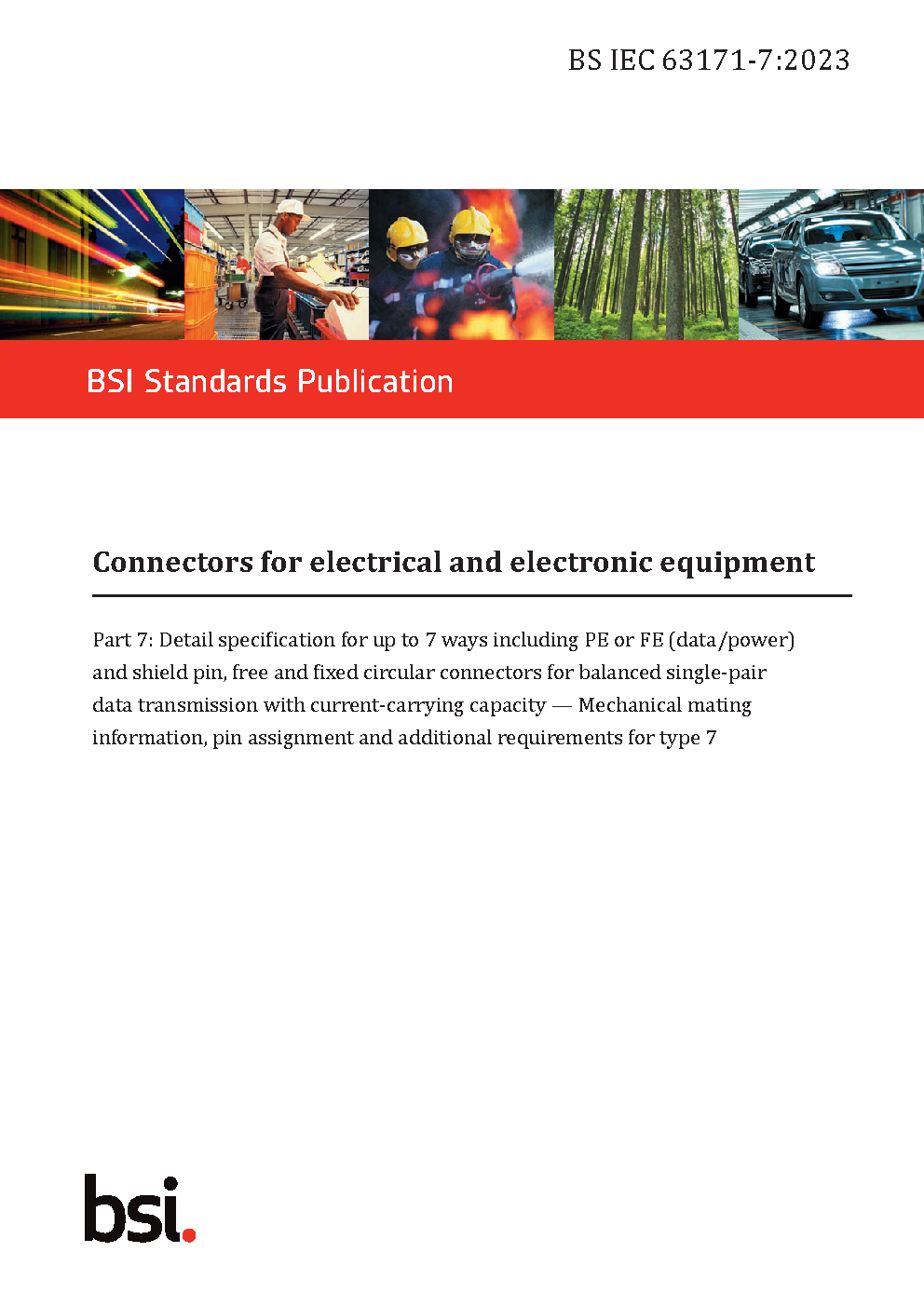 BS IEC 63171-7:2023

BSI Standards Publication

Connectors for electrical and electronic equipment

Part 7: Detail specification for up to 7 ways including PE or FE (data/power) and shield pin, free and fixed circular connectors for balanced single-pair data transmission with current-carrying capacity — Mechanical mating information, pin assignment and additional requirements for type 7

bsi.